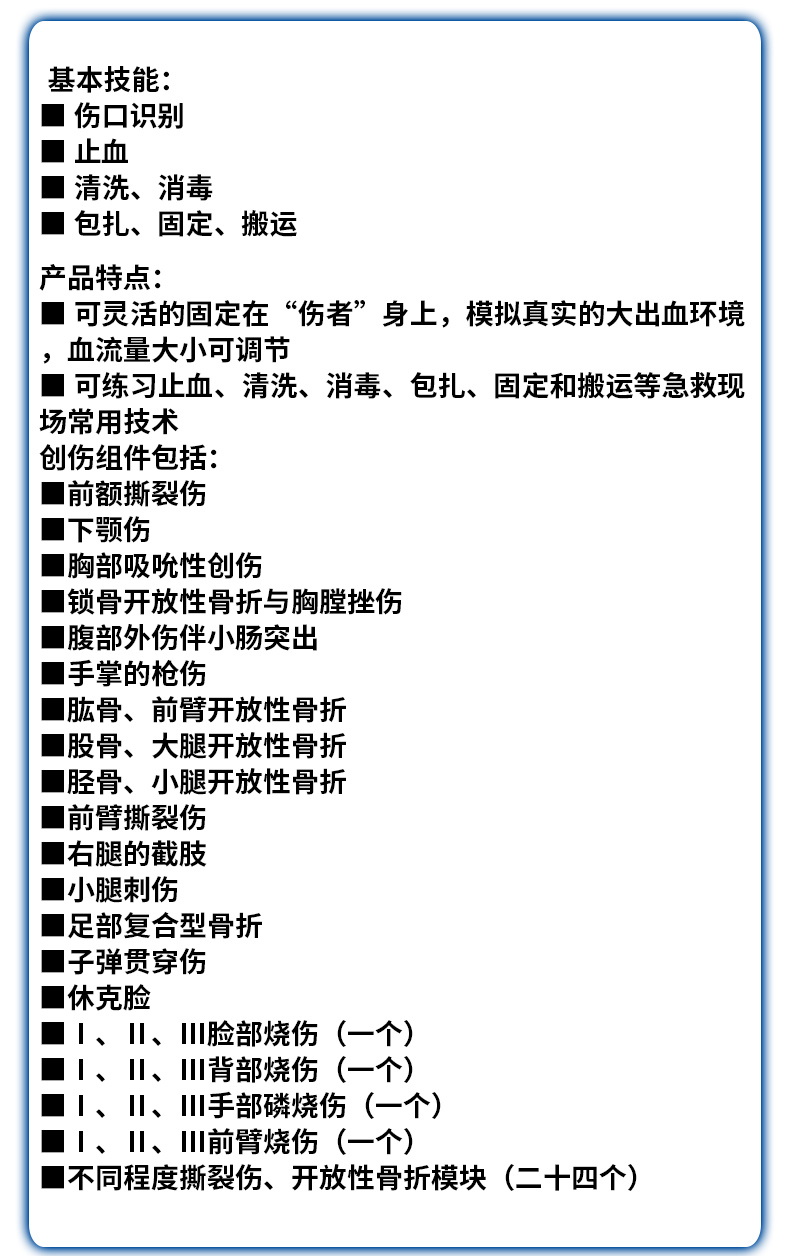 基本技能：
■ 伤口识别
■ 止血
■ 清洗、消毒
■ 包扎、固定、搬运

产品特点：
■ 可灵活的固定在“伤者”身上，模拟真实的大出血环境，血流量大小可调节
■ 可练习止血、清洗、消毒、包扎、固定和搬运等急救现场常用技术
创伤组件包括：
■前额撕裂伤
■下颚伤
■胸部吸吮性创伤
■锁骨开放性骨折与胸膛挫伤
■腹部外伤伴小肠突出
■手掌的枪伤
■肱骨、前臂开放性骨折
■股骨、大腿开放性骨折
■胫骨、小腿开放性骨折
■前臂撕裂伤
■右腿的截肢
■小腿刺伤
■足部复合型骨折
■子弹贯穿伤
■休克脸
■ I 、II、III脸部烧伤（一个）
■ I 、II、III背部烧伤（一个）
■ I 、II、III手部磷烧伤（一个）
■ I 、II、III前臂烧伤（一个）
■不同程度撕裂伤、开放性骨折模块（二十四个）